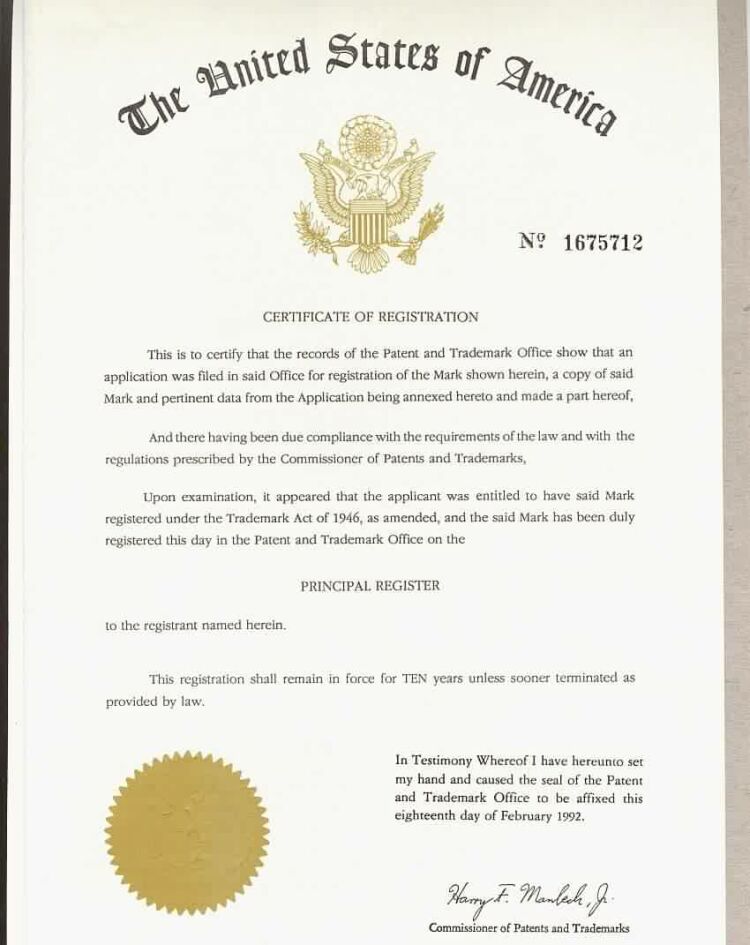 The United States of America

№ 1675712

CERTIFICATE OF REGISTRATION

This is to certify that the records of the Patent and Trademark Office show that an application was filed in said Office for registration of the Mark shown herein, a copy of said Mark and pertinent data from the Application being annexed hereto and made a part hereof,

And there having been due compliance with the requirements of the law and with the regulations prescribed by the Commissioner of Patents and Trademarks,

Upon examination, it appeared that the applicant was entitled to have said Mark registered under the Trademark Act of 1946, as amended, and the said Mark has been duly registered this day in the Patent and Trademark Office on the

PRINCIPAL REGISTER

to the registrant named herein.

This registration shall remain in force for TEN years unless sooner terminated as provided by law.

In Testimony Whereof I have hereunto set my hand and caused the seal of the Patent and Trademark Office to be affixed this eighteenth day of February 1992.

Harry F. Manbeck, Jr.

Commissioner of Patents and Trademarks